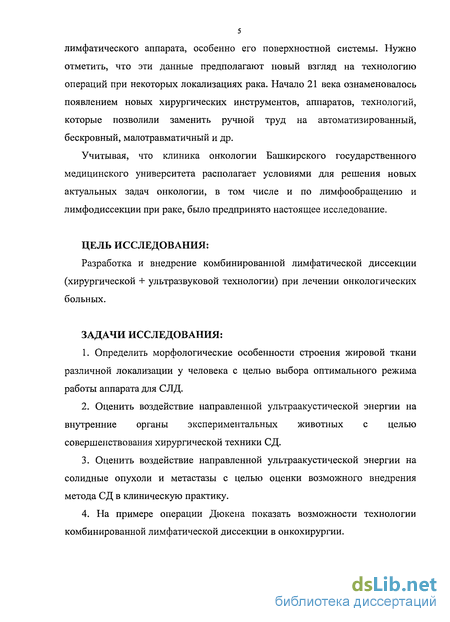 5

лимфатического аппарата, особенно его поверхностной системы. Нужно отметить, что эти данные предполагают новый взгляд на технологию операций при некоторых локализациях рака. Начало 21 века ознаменовалось появлением новых хирургических инструментов, аппаратов, технологий, которые позволили заменить ручной труд на автоматизированный, бескровный, малотравматичный и др.

Учитывая, что клиника онкологии Башкирского государственного медицинского университета располагает условиями для решения новых актуальных задач онкологии, в том числе и по лимфообращению и лимфодиссекции при раке, было предпринято настоящее исследование.

ЦЕЛЬ ИССЛЕДОВАНИЯ:

Разработка и внедрение комбинированной лимфатической диссекции (хирургической + ультразвуковой технологии) при лечении онкологических больных.

ЗАДАЧИ ИССЛЕДОВАНИЯ:

1. Определить морфологические особенности строения жировой ткани различной локализации у человека с целью выбора оптимального режима работы аппарата для СЛД.

2. Оценить воздействие направленной ультраакустической энергии на внутренние органы экспериментальных животных с целью совершенствования хирургической техники СД.

3. Оценить воздействие направленной ультраакустической энергии на солидные опухоли и метастазы с целью оценки возможного внедрения метода СД в клиническую практику.

4. На примере операции Дюкена показать возможности технологии комбинированной лимфатической диссекции в онкохирургии.

dsLib.net
библиотека диссертаций